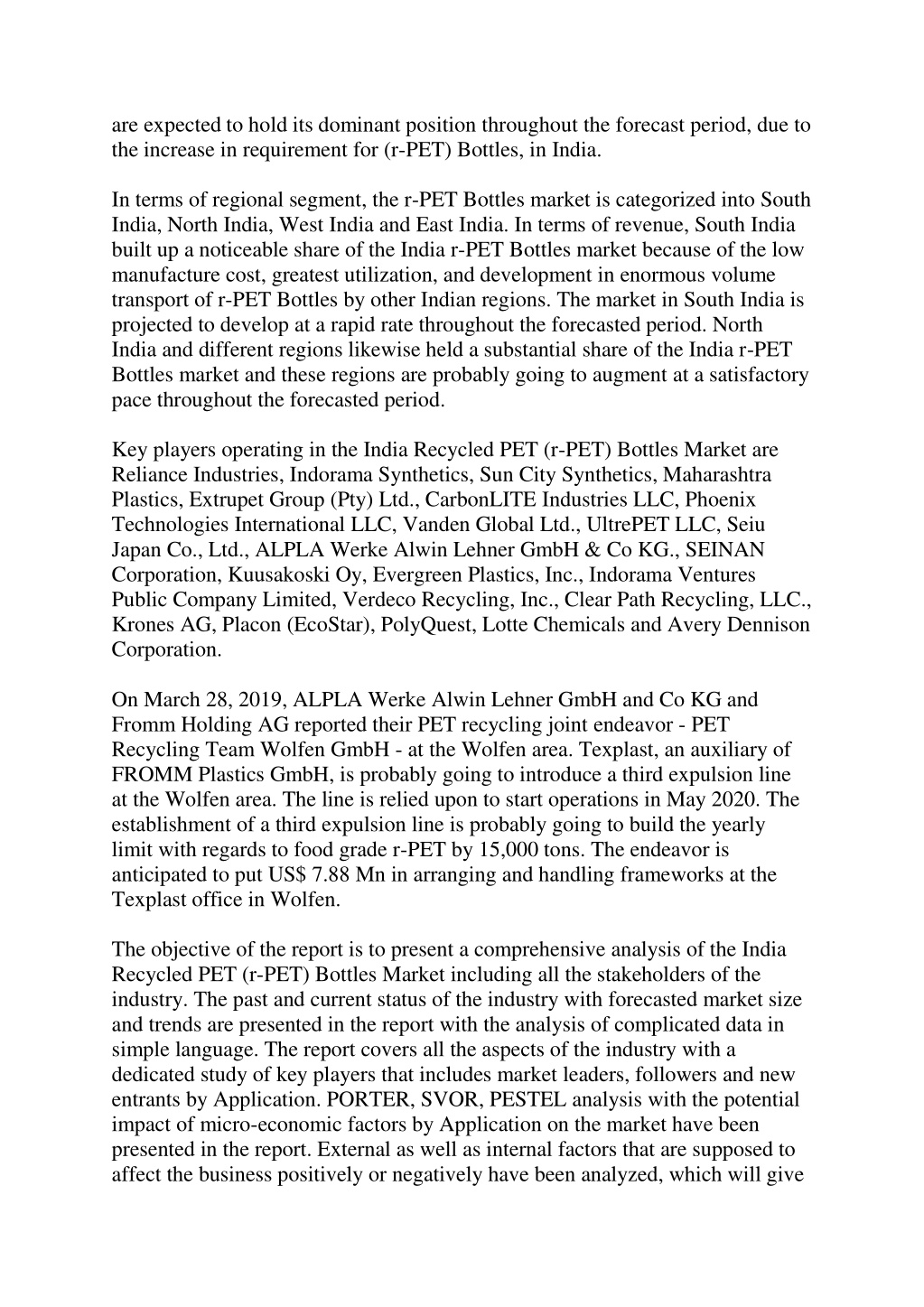 are expected to hold its dominant position throughout the forecast period, due to the increase in requirement for (r-PET) Bottles, in India.

In terms of regional segment, the r-PET Bottles market is categorized into South India, North India, West India and East India. In terms of revenue, South India built up a noticeable share of the India r-PET Bottles market because of the low manufacture cost, greatest utilization, and development in enormous volume transport of r-PET Bottles by other Indian regions. The market in South India is projected to develop at a rapid rate throughout the forecasted period. North India and different regions likewise held a substantial share of the India r-PET Bottles market and these regions are probably going to augment at a satisfactory pace throughout the forecasted period.

Key players operating in the India Recycled PET (r-PET) Bottles Market are Reliance Industries, Indorama Synthetics, Sun City Synthetics, Maharashtra Plastics, Extrupet Group (Pty) Ltd., CarbonLITE Industries LLC, Phoenix Technologies International LLC, Vanden Global Ltd., UltrePET LLC, Seiu Japan Co., Ltd., ALPLA Werke Alwin Lehner GmbH & Co KG., SEINAN Corporation, Kuusakoski Oy, Evergreen Plastics, Inc., Indorama Ventures Public Company Limited, Verdeco Recycling, Inc., Clear Path Recycling, LLC., Krones AG, Placon (EcoStar), PolyQuest, Lotte Chemicals and Avery Dennison Corporation.

On March 28, 2019, ALPLA Werke Alwin Lehner GmbH and Co KG and Fromm Holding AG reported their PET recycling joint endeavor - PET Recycling Team Wolfen GmbH - at the Wolfen area. Texplast, an auxiliary of FROMM Plastics GmbH, is probably going to introduce a third expulsion line at the Wolfen area. The line is relied upon to start operations in May 2020. The establishment of a third expulsion line is probably going to build the yearly limit with regards to food grade r-PET by 15,000 tons. The endeavor is anticipated to put US$ 7.88 Mn in arranging and handling frameworks at the Texplast office in Wolfen.

The objective of the report is to present a comprehensive analysis of the India Recycled PET (r-PET) Bottles Market including all the stakeholders of the industry. The past and current status of the industry with forecasted market size and trends are presented in the report with the analysis of complicated data in simple language. The report covers all the aspects of the industry with a dedicated study of key players that includes market leaders, followers and new entrants by Application. PORTER, SVOR, PESTEL analysis with the potential impact of micro-economic factors by Application on the market have been presented in the report. External as well as internal factors that are supposed to affect the business positively or negatively have been analyzed, which will give